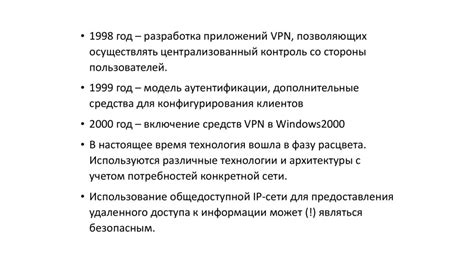 • 1998 год – разработка приложений VPN, позволяющих осуществлять централизованный контроль со стороны пользователей.

• 1999 год – модель аутентификации, дополнительные средства для конфигурирования клиентов

• 2000 год – включение средств VPN в Windows2000

• В настоящее время технология вошла в фазу расцвета. Используются различные технологии и архитектуры с учетом потребностей конкретной сети.

• Использование общедоступной IP-сети для предоставления удаленного доступа к информации может (!) являться безопасным.